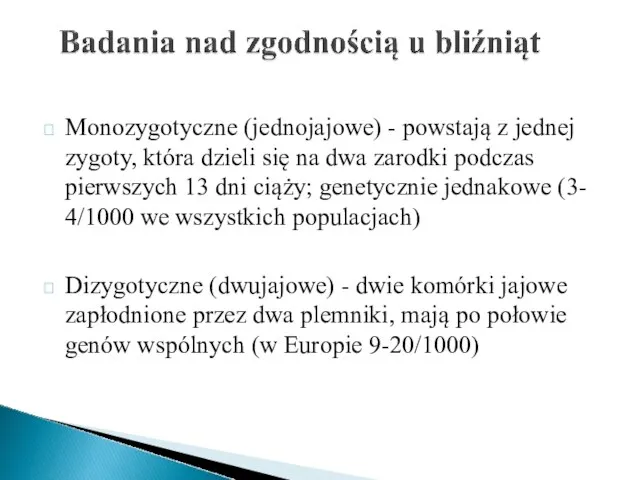 Badania nad zgodnością u bliźniąt

Monozygotyczne (jednojajowe) - powstają z jednej zygoty, która dzieli się na dwa zarodki podczas pierwszych 13 dni ciąży; genetycznie jednakowe (3-4/1000 we wszystkich populacjach)

Dizygotyczne (dwujajowe) - dwie komórki jajowe zapłodnione przez dwa plemniki, mają po połowie genów wspólnych (w Europie 9-20/1000)